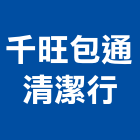 千旺包通
清潔行